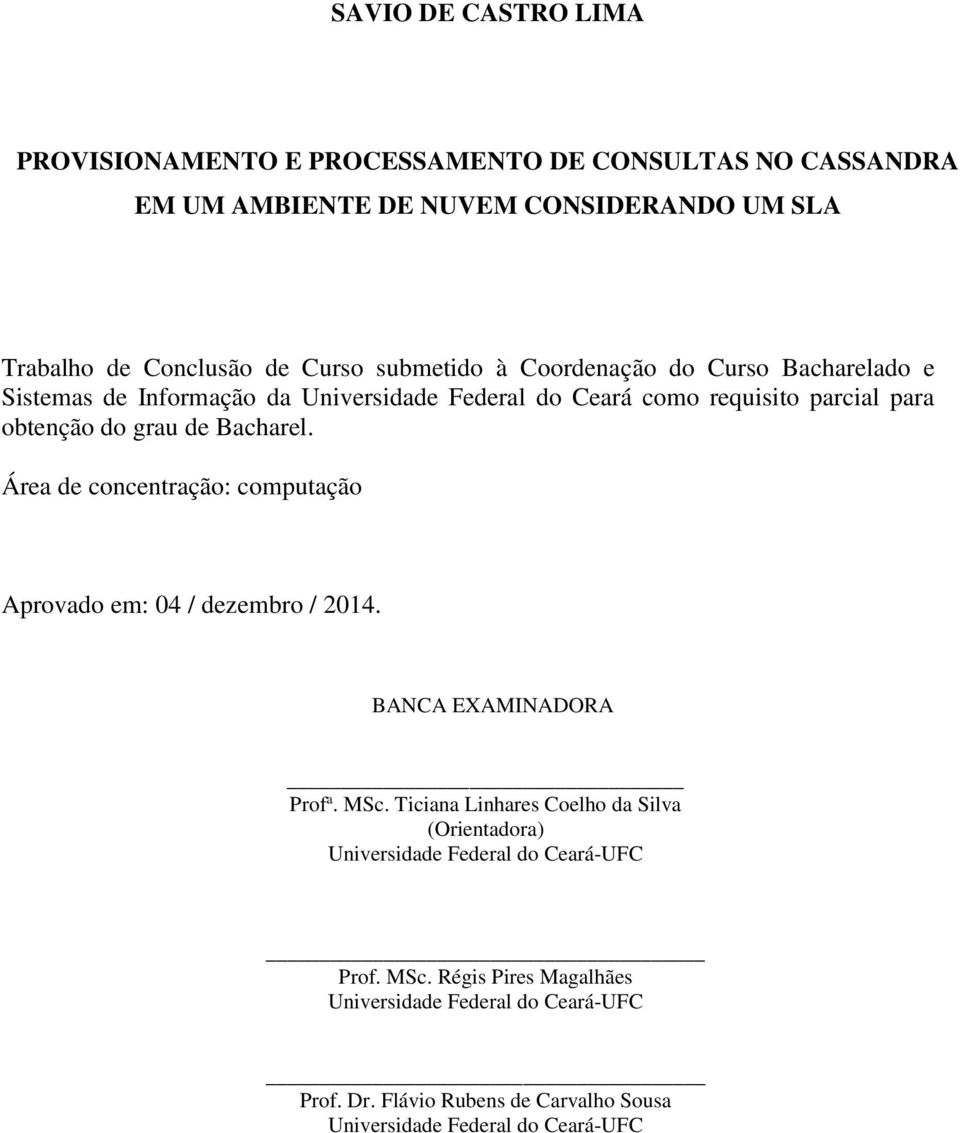 SAVIO DE CASTRO LIMA

PROVISIONAMENTO E PROCESSAMENTO DE CONSULTAS NO CASSANDRA EM UM AMBIENTE DE NUVEM CONSIDERANDO UM SLA

Trabalho de Conclusão de Curso submetido à Coordenação do Curso Bacharelado e Sistemas de Informação da Universidade Federal do Ceará como requisito parcial para obtenção do grau de Bacharel.

Área de concentração: computação

Aprovado em: 04 / dezembro / 2014.

BANCA EXAMINADORA

Profª. MSc. Ticiana Linhares Coelho da Silva
(Orientadora)
Universidade Federal do Ceará-UFC

Prof. MSc. Régis Pires Magalhães
Universidade Federal do Ceará-UFC

Prof. Dr. Flávio Rubens de Carvalho Sousa
Universidade Federal do Ceará-UFC